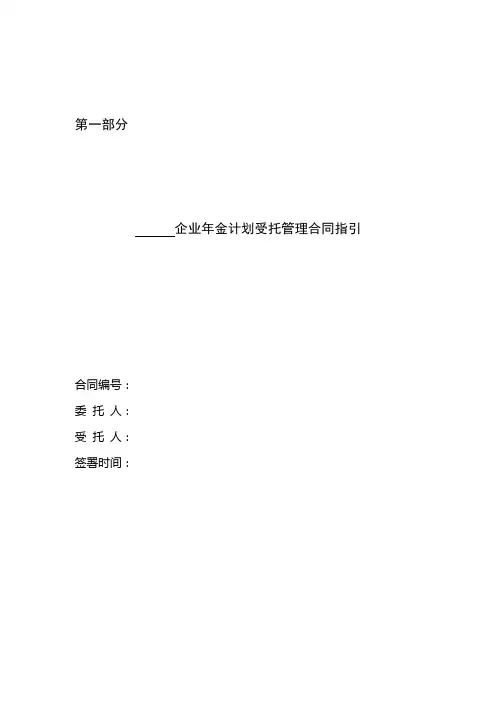 第一部分

______企业年金计划受托管理合同指引

合同编号：
委 托 人：
受 托 人：
签署时间：